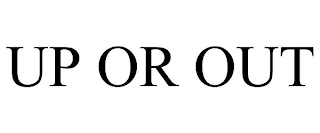 UP OR OUT